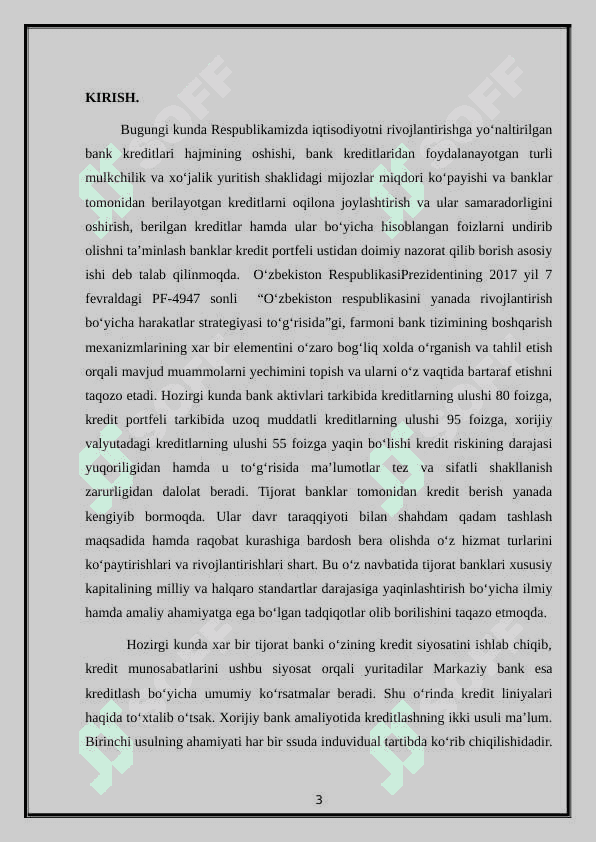 KIRISH.

Bugungi kunda Respublikamizda iqtisodiyotni rivojlantirishga yo‘naltirilgan bank kreditlari hajmining oshishi, bank kreditlaridan foydalanayotgan turli mulkchilik va xo‘jalik yuritish shaklidagi mijozlar miqdori ko‘payishi va banklar tomonidan berilayotgan kreditlarni oqilona joylashtirish va ular samaradorligini oshirish, berilgan kreditlar hamda ular bo‘yicha hisoblangan foizlarni undirib olishni ta’minlash banklar kredit portfeli ustidan doimiy nazorat qilib borish asosiy ishi deb talab qilinmoqda. O‘zbekiston RespublikasiPrezidentining 2017 yil 7 fevraldagi PF-4947 sonli “O‘zbekiston respublikasini yanada rivojlantirish bo‘yicha harakatlar strategiyasi to‘g‘risida”gi, farmoni bank tizimining boshqarish mexanizmlarining xar bir elementini o‘zaro bog‘liq xolda o‘rganish va tahlil etish orqali mavjud muammolarni yechimini topish va ularni o‘z vaqtida bartaraf etishni taqozo etadi. Hozirgi kunda bank aktivlari tarkibida kreditlarning ulushi 80 foizga, kredit portfeli tarkibida uzoq muddatli kreditlarning ulushi 95 foizga, xorijiy valyutadagi kreditlarning ulushi 55 foizga yaqin bo‘lishi kredit riskining darajasi yuqoriligidan hamda u to‘g‘risida ma’lumotlar tez va sifatli shakllanish zarurligidan dalolat beradi. Tijorat banklar tomonidan kredit berish yanada kengiyib bormoqda. Ular davr taraqqiyoti bilan shahdam qadam tashlash maqsadida hamda raqobat kurashiga bardosh bera olishda o‘z hizmat turlarini ko‘paytirishlari va rivojlantirishlari shart. Bu o‘z navbatida tijorat banklari xususiy kapitalining milliy va halqaro standartlar darajasiga yaqinlashtirish bo‘yicha ilmiy hamda amaliy ahamiyatga ega bo‘lgan tadqiqotlar olib borilishini taqazo etmoqda.

Hozirgi kunda xar bir tijorat banki o‘zining kredit siyosatini ishlab chiqib, kredit munosabatlarini ushbu siyosat orqali yuritadilar Markaziy bank esa kreditlash bo‘yicha umumiy ko‘rsatmalar beradi. Shu o‘rinda kredit liniyalari haqida to‘xtalib o‘tsak. Xorijiy bank amaliyotida kreditlashning ikki usuli ma’lum. Birinchi usulning ahamiyati har bir ssuda induvidual tartibda ko‘rib chiqilishidadir.

3